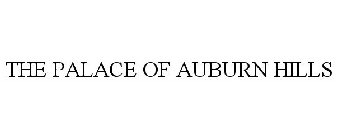 THE PALACE OF AUBURN HILLS